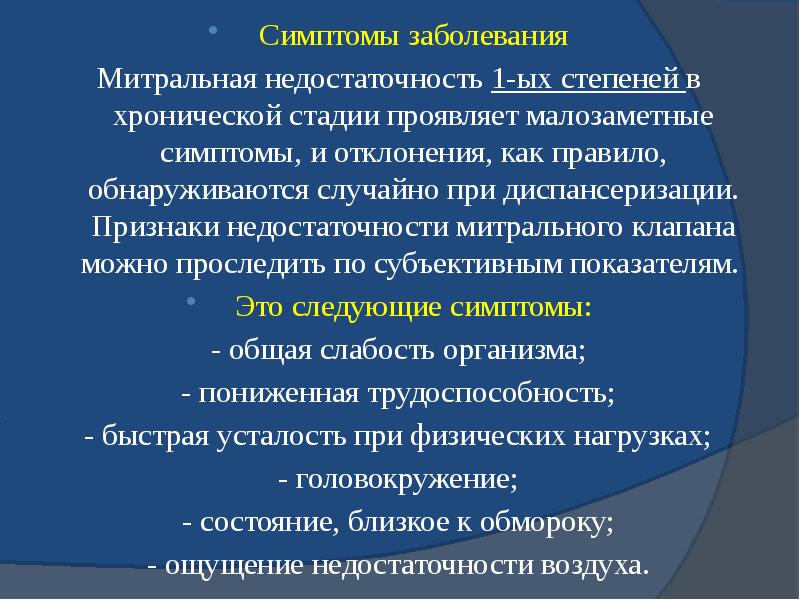 Симптомы заболевания

Митральная недостаточность 1-ых степеней в хронической стадии проявляет малозаметные симптомы, и отклонения, как правило, обнаруживаются случайно при диспансеризации. Признаки недостаточности митрального клапана можно проследить по субъективным показателям.

Это следующие симптомы:

- общая слабость организма;

- пониженная трудоспособность;

- быстрая усталость при физических нагрузках;

- головокружение;

- состояние, близкое к обмороку;

- ощущение недостаточности воздуха.